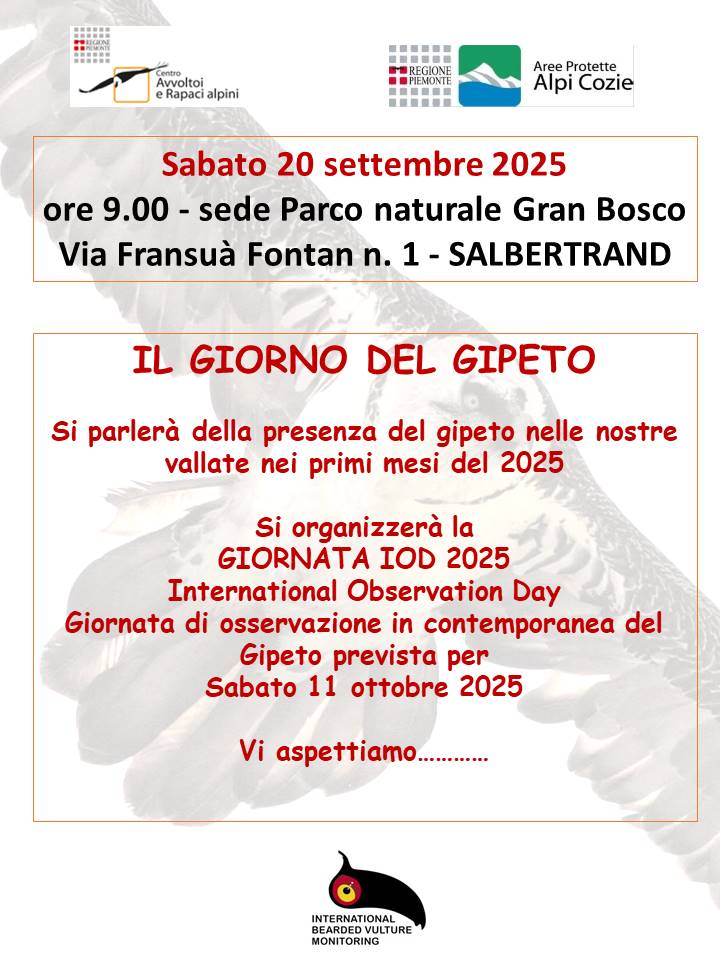 REGIONE PIEMONTE
Centro Avvoltoi e Rapaci alpini

REGIONE PIEMONTE
Aree Protette Alpi Cozie

Sabato 20 settembre 2025
ore 9.00 - sede Parco naturale Gran Bosco
Via Fransuà Fontan n. 1 - SALBERTRAND

IL GIORNO DEL GIPETO

Si parlerà della presenza del gipeto nelle nostre vallate nei primi mesi del 2025

Si organizzerà la
GIORNATA IOD 2025
International Observation Day
Giornata di osservazione in contemporanea del Gipeto prevista per
Sabato 11 ottobre 2025

Vi aspettiamo…………

INTERNATIONAL BEARDED VULTURE MONITORING